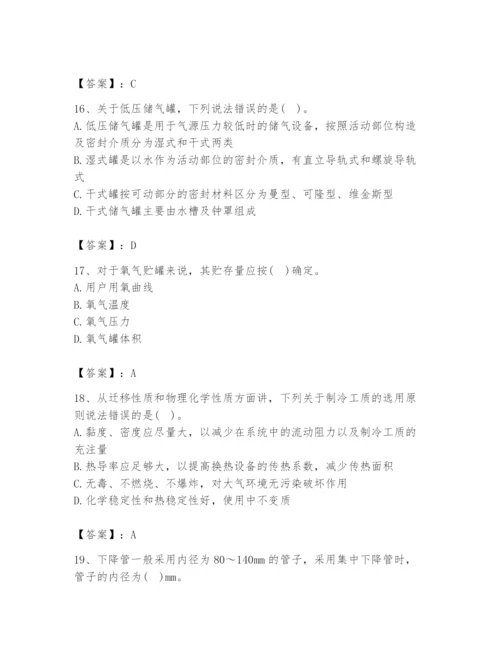 【答案】：C

16、关于低压储气罐，下列说法错误的是（ ）。
A.低压储气罐是用于气源压力较低时的储气设备，按照活动部位构造及密封介质分为湿式和干式两类
B.湿式罐是以水作为活动部位的密封介质，有直立导轨式和螺旋导轨式
C.干式罐按可动部分的密封材料区分为曼型、可隆型、维金斯型
D.干式储气罐主要由水槽及钟罩组成

【答案】：D

17、对于氧气贮罐来说，其贮存量应按（ ）确定。
A.用户用氧曲线
B.氧气温度
C.氧气压力
D.氧气罐体积

【答案】：A

18、从迁移性质和物理化学性质方面讲，下列关于制冷工质的选用原则说法错误的是（ ）。
A.黏度、密度应尽量大，以减少在系统中的流动阻力以及制冷工质的充注量
B.热导率应足够大，以提高换热设备的传热系数，减少传热面积
C.无毒、不燃烧、不爆炸，对大气环境无污染破坏作用
D.化学稳定性和热稳定性好，使用中不变质

【答案】：A

19、下降管一般采用内径为80～140mm的管子，采用集中下降管时，管子的内径为（ ）mm。